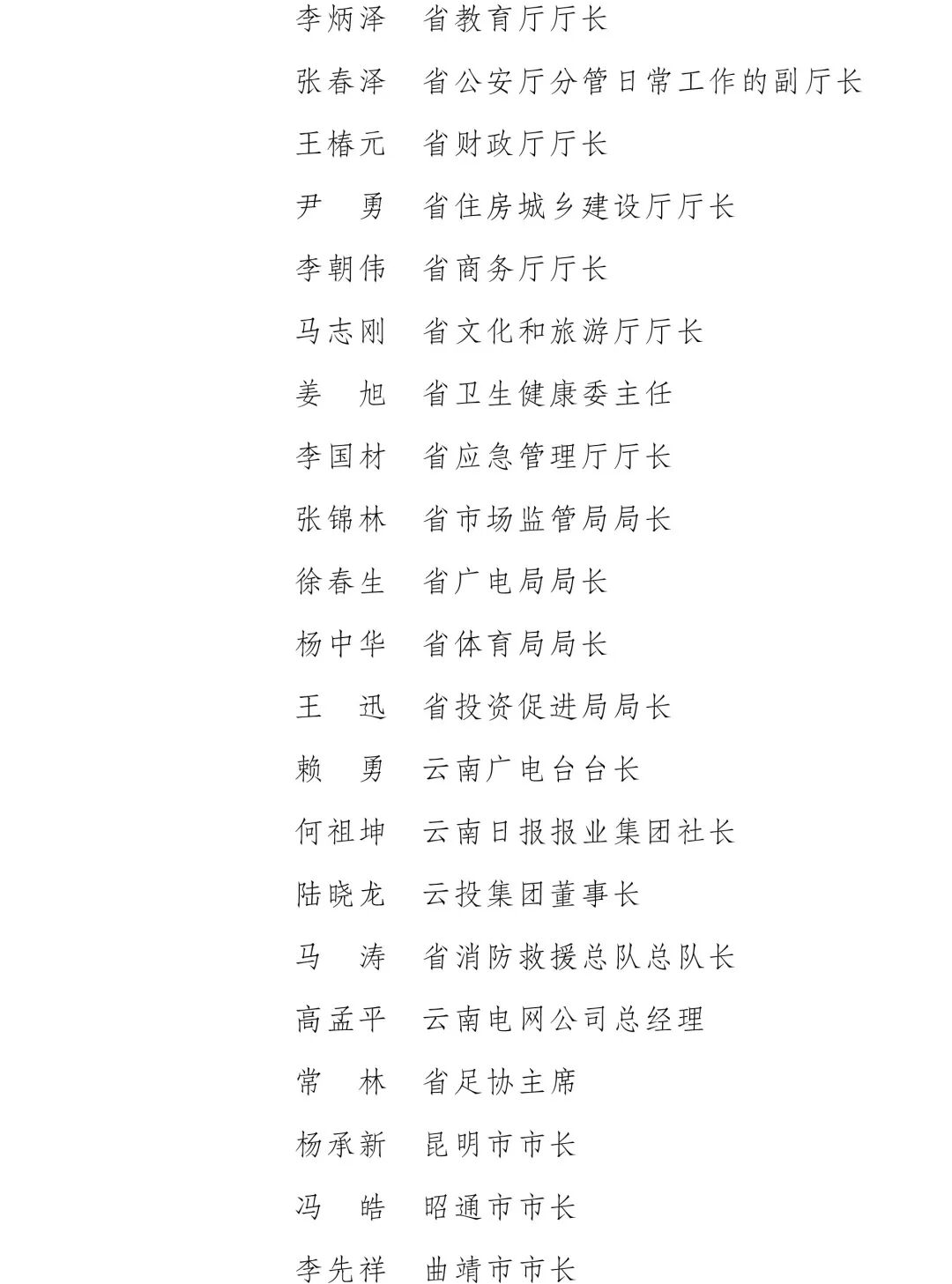 李炳泽　省教育厅厅长

张春泽　省公安厅分管日常工作的副厅长

王椿元　省财政厅厅长

尹　勇　省住房城乡建设厅厅长

李朝伟　省商务厅厅长

马志刚　省文化和旅游厅厅长

姜　旭　省卫生健康委主任

李国材　省应急管理厅厅长

张锦林　省市场监管局局长

徐春生　省广电局局长

杨中华　省体育局局长

王　迅　省投资促进局局长

赖　勇　云南广电台台长

何祖坤　云南日报报业集团社长

陆晓龙　云投集团董事长

马　涛　省消防救援总队总队长

高孟平　云南电网公司总经理

常　林　省足协主席

杨承新　昆明市市长

冯　皓　昭通市市长

李先祥　曲靖市市长